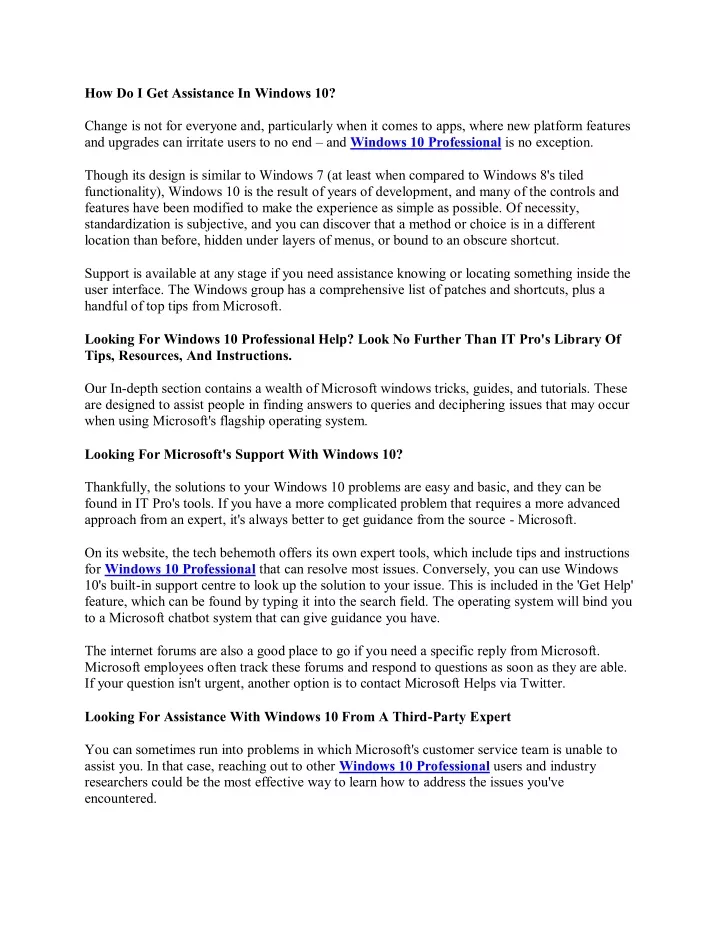 How Do I Get Assistance In Windows 10?

Change is not for everyone and, particularly when it comes to apps, where new platform features and upgrades can irritate users to no end – and Windows 10 Professional is no exception.

Though its design is similar to Windows 7 (at least when compared to Windows 8's tiled functionality), Windows 10 is the result of years of development, and many of the controls and features have been modified to make the experience as simple as possible. Of necessity, standardization is subjective, and you can discover that a method or choice is in a different location than before, hidden under layers of menus, or bound to an obscure shortcut.

Support is available at any stage if you need assistance knowing or locating something inside the user interface. The Windows group has a comprehensive list of patches and shortcuts, plus a handful of top tips from Microsoft.

Looking For Windows 10 Professional Help? Look No Further Than IT Pro's Library Of Tips, Resources, And Instructions.

Our In-depth section contains a wealth of Microsoft windows tricks, guides, and tutorials. These are designed to assist people in finding answers to queries and deciphering issues that may occur when using Microsoft's flagship operating system.

Looking For Microsoft's Support With Windows 10?

Thankfully, the solutions to your Windows 10 problems are easy and basic, and they can be found in IT Pro's tools. If you have a more complicated problem that requires a more advanced approach from an expert, it's always better to get guidance from the source - Microsoft.

On its website, the tech behemoth offers its own expert tools, which include tips and instructions for Windows 10 Professional that can resolve most issues. Conversely, you can use Windows 10's built-in support centre to look up the solution to your issue. This is included in the 'Get Help' feature, which can be found by typing it into the search field. The operating system will bind you to a Microsoft chatbot system that can give guidance you have.

The internet forums are also a good place to go if you need a specific reply from Microsoft. Microsoft employees often track these forums and respond to questions as soon as they are able. If your question isn't urgent, another option is to contact Microsoft Helps via Twitter.

Looking For Assistance With Windows 10 From A Third-Party Expert

You can sometimes run into problems in which Microsoft's customer service team is unable to assist you. In that case, reaching out to other Windows 10 Professional users and industry researchers could be the most effective way to learn how to address the issues you've encountered.